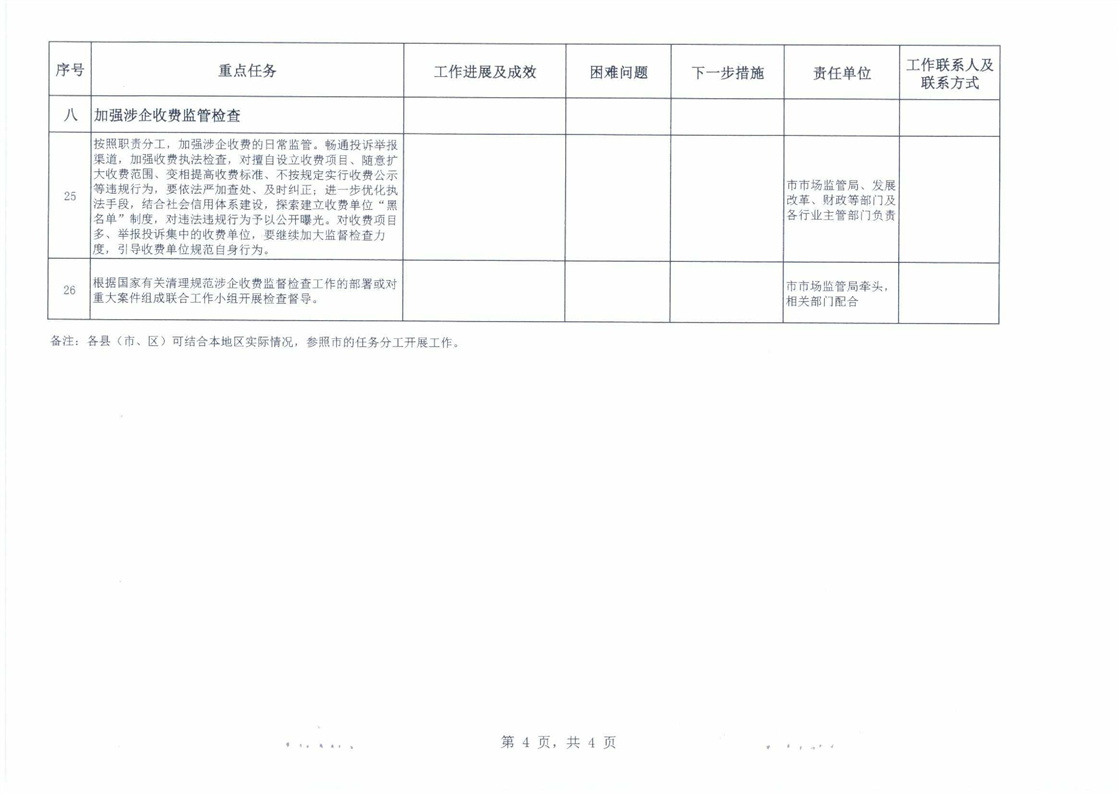 | 序号 | 重点任务 | 工作进展及成效 | 困难问题 | 下一步措施 | 责任单位 | 工作联系人及联系方式 |
|---|---|---|---|---|---|---|
| 八 | 加强涉企收费监管检查 | | | | | |
| 25 | 按照职责分工，加强涉企收费的日常监管。畅通投诉举报渠道，加强收费执法检查，对擅自设立收费项目、随意扩大收费范围、变相提高收费标准、不按规定实行收费公示等违规行为，要依法严加查处、及时纠正；进一步优化执法手段，结合社会信用体系建设，探索建立收费单位“黑名单”制度，对违法违规行为予以公开曝光。对收费项目多、举报投诉集中的收费单位，要继续加大监督检查力度，引导收费单位规范自身行为。 | | | | 市市场监管局、发展改革、财政等部门及各行业主管部门负责 | |
| 26 | 根据国家有关清理规范涉企收费监督检查工作的部署或对重大案件组成联合工作小组开展检查督导。 | | | | 市市场监管局牵头，相关部门配合 | |

备注：各县（市、区）可结合本地区实际情况，参照市的任务分工开展工作。

第 4 页，共 4 页